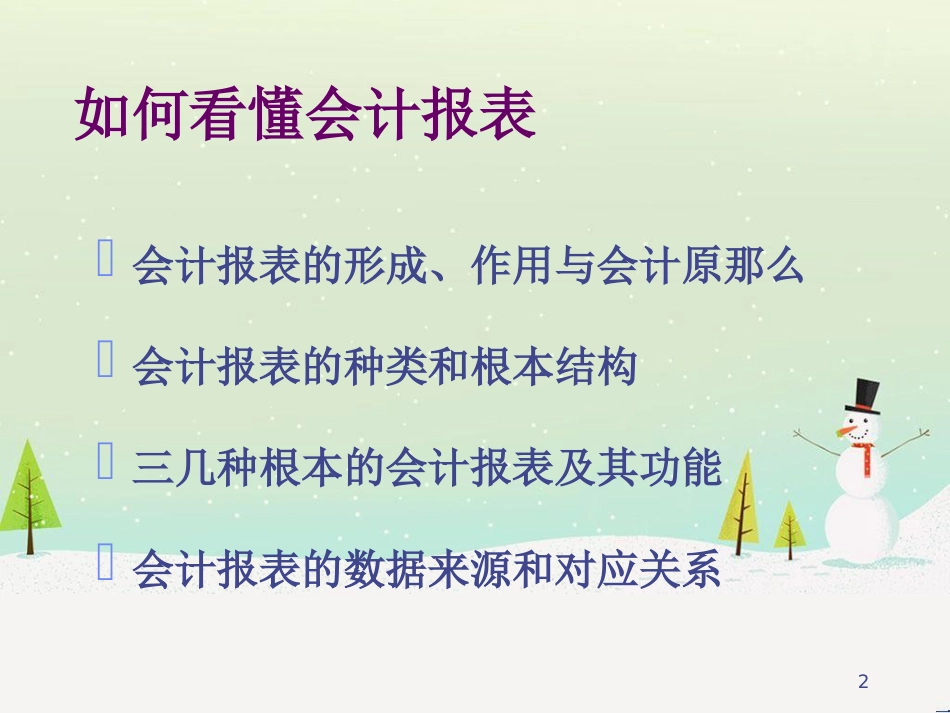 如何看懂会计报表

会计报表的形成、作用与会计原那么

会计报表的种类和根本结构

三几种根本的会计报表及其功能

会计报表的数据来源和对应关系

2